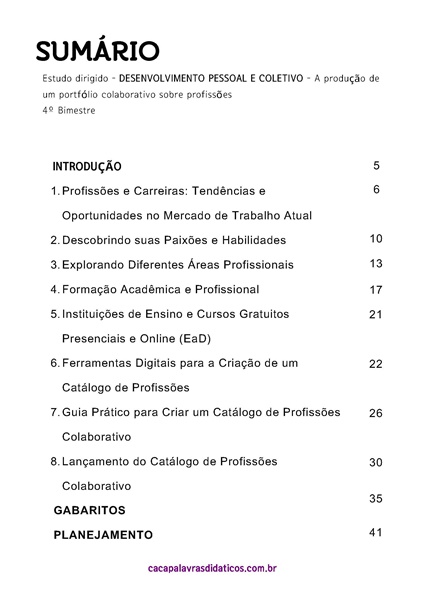 SUMÁRIO

Estudo dirigido - DESENVOLVIMENTO PESSOAL E COLETIVO - A produção de um portfólio colaborativo sobre profissões
4º Bimestre

| | |
|---|---|
| INTRODUÇÃO | 5 |
| 1. Profissões e Carreiras: Tendências e Oportunidades no Mercado de Trabalho Atual | 6 |
| 2. Descobrindo suas Paixões e Habilidades | 10 |
| 3. Explorando Diferentes Áreas Profissionais | 13 |
| 4. Formação Acadêmica e Profissional | 17 |
| 5. Instituições de Ensino e Cursos Gratuitos Presenciais e Online (EaD) | 21 |
| 6. Ferramentas Digitais para a Criação de um Catálogo de Profissões | 22 |
| 7. Guia Prático para Criar um Catálogo de Profissões Colaborativo | 26 |
| 8. Lançamento do Catálogo de Profissões Colaborativo | 30 |
| GABARITOS | 35 |
| PLANEJAMENTO | 41 |

cacapalavrasdidaticos.com.br